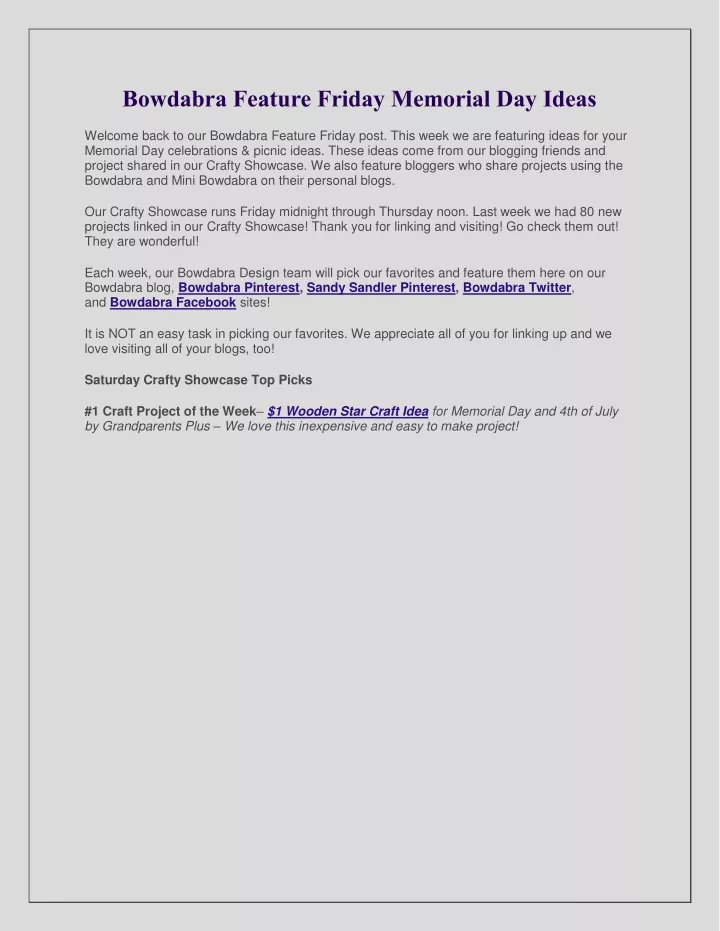 Bowdabra Feature Friday Memorial Day Ideas

Welcome back to our Bowdabra Feature Friday post. This week we are featuring ideas for your Memorial Day celebrations & picnic ideas. These ideas come from our blogging friends and project shared in our Crafty Showcase. We also feature bloggers who share projects using the Bowdabra and Mini Bowdabra on their personal blogs.

Our Crafty Showcase runs Friday midnight through Thursday noon. Last week we had 80 new projects linked in our Crafty Showcase! Thank you for linking and visiting! Go check them out! They are wonderful!

Each week, our Bowdabra Design team will pick our favorites and feature them here on our Bowdabra blog, Bowdabra Pinterest, Sandy Sandler Pinterest, Bowdabra Twitter, and Bowdabra Facebook sites!

It is NOT an easy task in picking our favorites. We appreciate all of you for linking up and we love visiting all of your blogs, too!

Saturday Crafty Showcase Top Picks

#1 Craft Project of the Week– $1 Wooden Star Craft Idea for Memorial Day and 4th of July by Grandparents Plus – We love this inexpensive and easy to make project!